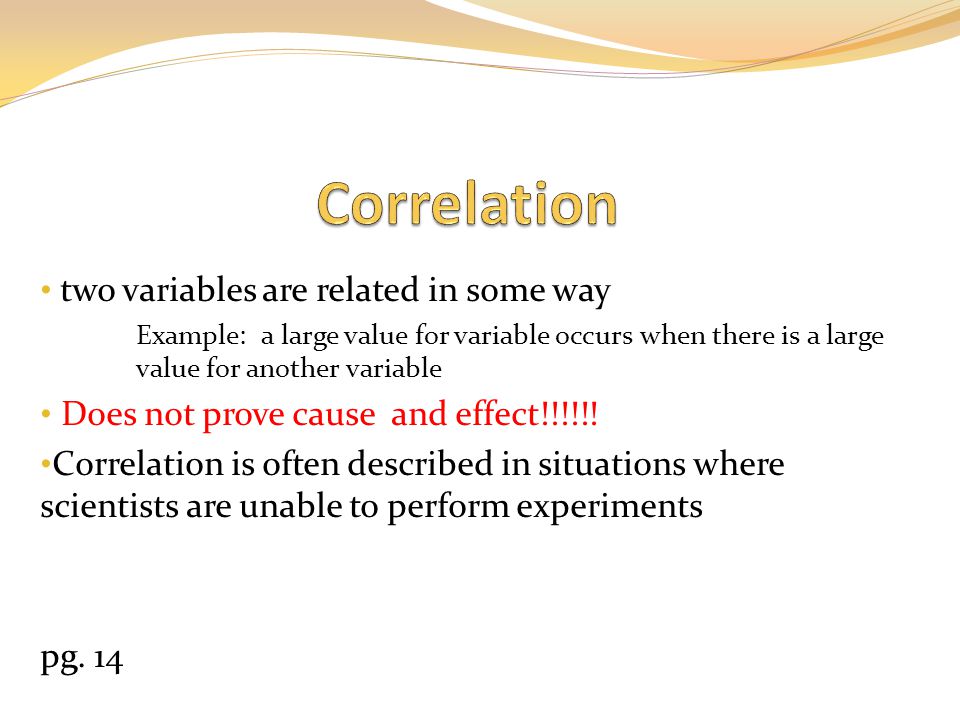 Correlation

• two variables are related in some way

Example: a large value for variable occurs when there is a large value for another variable

• Does not prove cause and effect!!!!!!

•Correlation is often described in situations where scientists are unable to perform experiments

pg. 14